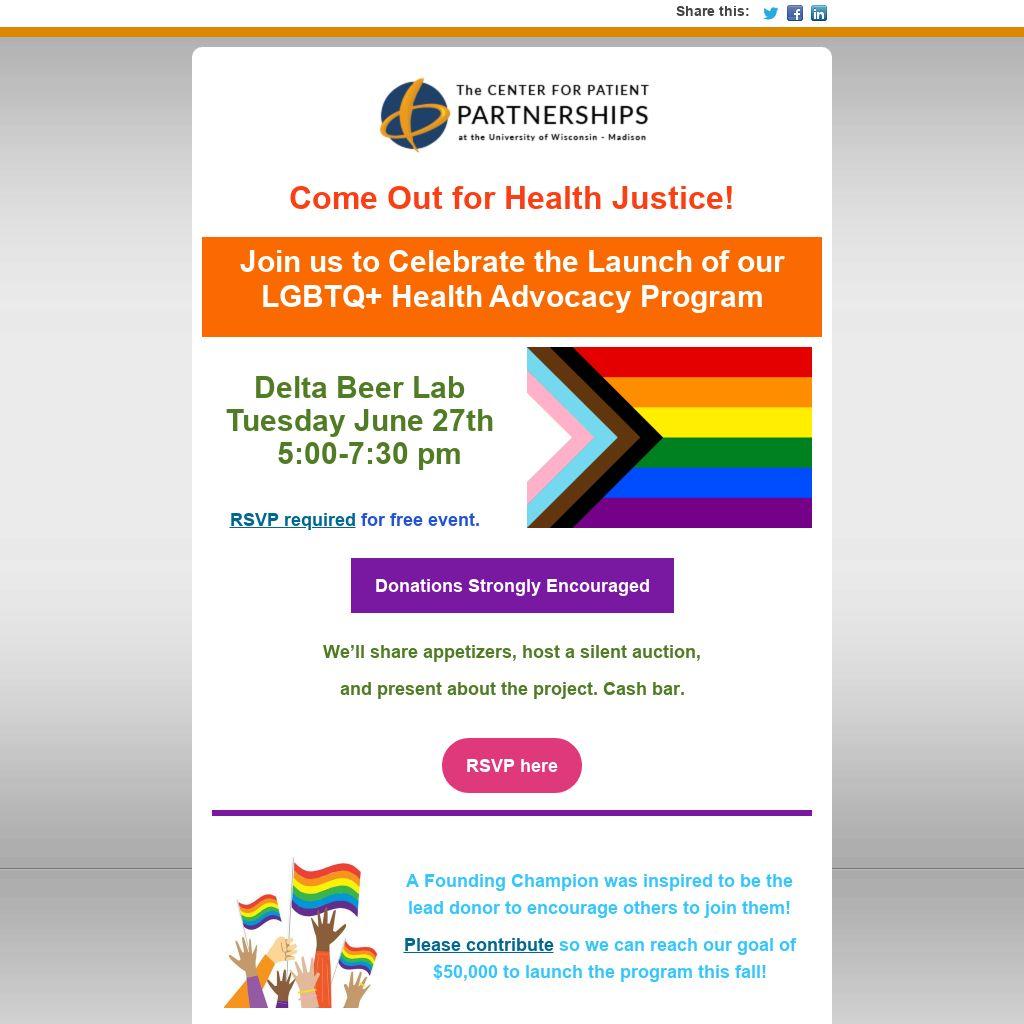 Share this:

The CENTER FOR PATIENT PARTNERSHIPS at the University of Wisconsin - Madison

Come Out for Health Justice!

Join us to Celebrate the Launch of our LGBTQ+ Health Advocacy Program

Delta Beer Lab
Tuesday June 27th
5:00-7:30 pm

RSVP required for free event.

Donations Strongly Encouraged

We'll share appetizers, host a silent auction, and present about the project. Cash bar.

RSVP here

A Founding Champion was inspired to be the lead donor to encourage others to join them!

Please contribute so we can reach our goal of $50,000 to launch the program this fall!